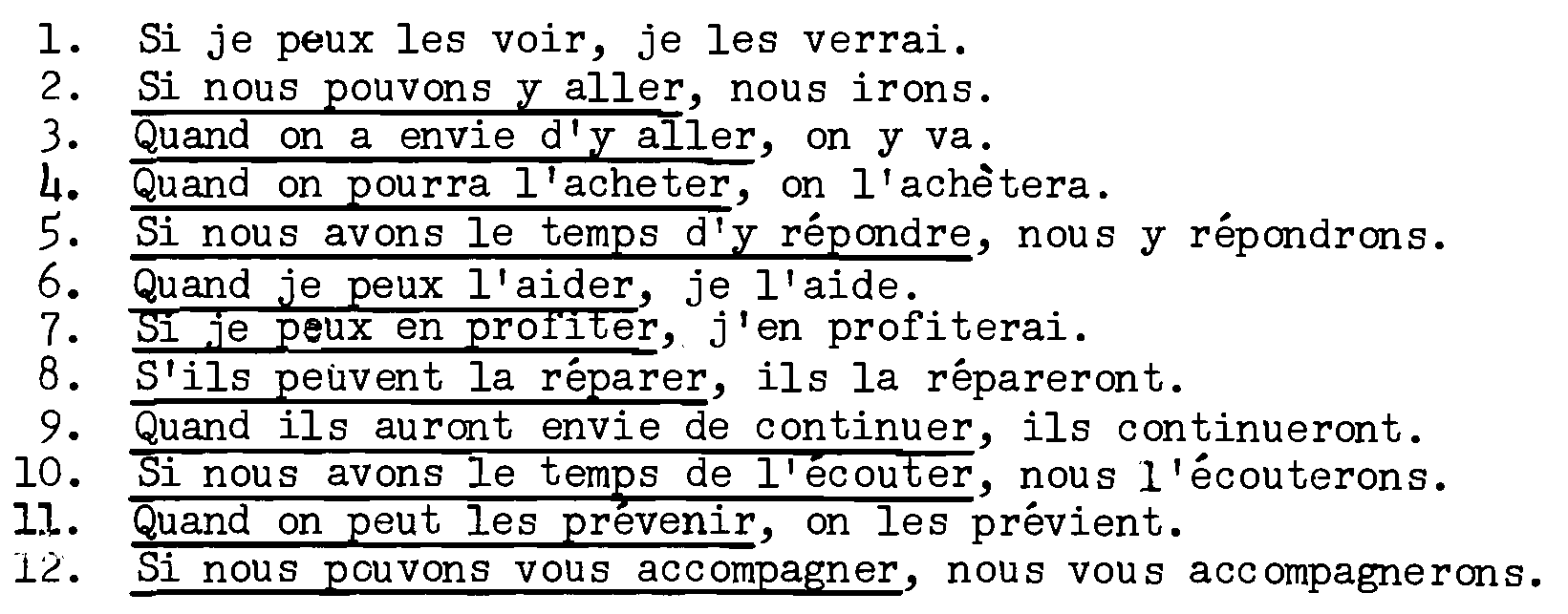 1. Si je peux les voir, je les verrai.
2. Si nous pouvons y aller, nous irons.
3. Quand on a envie d'y aller, on y va.
4. Quand on pourra l'acheter, on l'achètera.
5. Si nous avons le temps d'y répondre, nous y répondrons.
6. Quand je peux l'aider, je l'aide.
7. Si je peux en profiter, j'en profiterai.
8. S'ils peuvent la réparer, ils la répareront.
9. Quand ils auront envie de continuer, ils continueront.
10. Si nous avons le temps de l'écouter, nous l'écouterons.
11. Quand on peut les prévenir, on les prévient.
12. Si nous pouvons vous accompagner, nous vous accompagnerons.